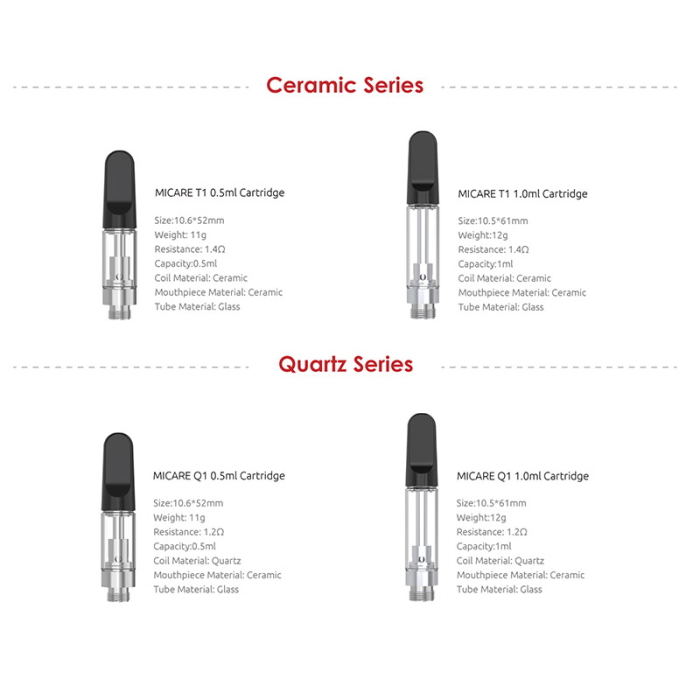 Ceramic Series

MICARE T1 0.5ml Cartridge

Size:10.6*52mm
Weight: 11g
Resistance: 1.4Ω
Capacity:0.5ml
Coil Material: Ceramic
Mouthpiece Material: Ceramic
Tube Material: Glass

MICARE T1 1.0ml Cartridge

Size:10.5*61mm
Weight:12g
Resistance: 1.4Ω
Capacity:1ml
Coil Material: Ceramic
Mouthpiece Material: Ceramic
Tube Material: Glass

Quartz Series

MICARE Q1 0.5ml Cartridge

Size:10.6*52mm
Weight: 11g
Resistance: 1.2Ω
Capacity:0.5ml
Coil Material: Quartz
Mouthpiece Material: Ceramic
Tube Material: Glass

MICARE Q1 1.0ml Cartridge

Size:10.5*61mm
Weight:12g
Resistance: 1.2Ω
Capacity:1ml
Coil Material: Quartz
Mouthpiece Material: Ceramic
Tube Material: Glass